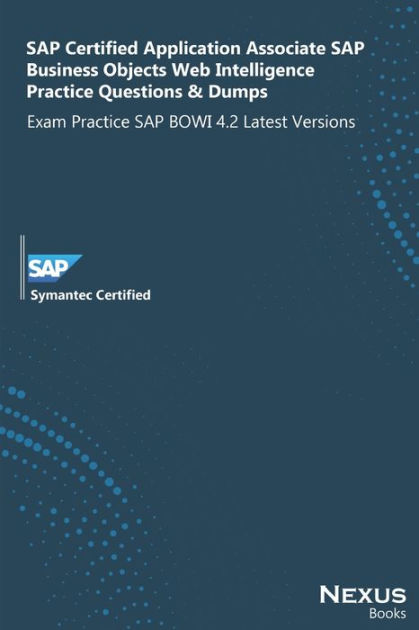 SAP Certified Application Associate SAP Business Objects Web Intelligence Practice Questions & Dumps

Exam Practice SAP BOWI 4.2 Latest Versions

SAP

Symantec Certified

NEXUS
Books